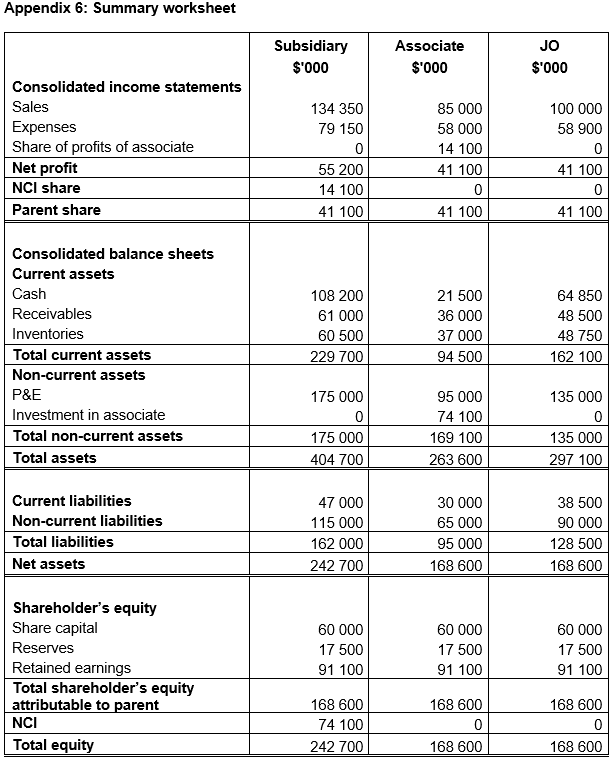 Appendix 6: Summary worksheet

| | Subsidiary $'000 | Associate $'000 | JO $'000 |
|---|---|---|---|
| **Consolidated income statements** | | | |
| Sales | 134 350 | 85 000 | 100 000 |
| Expenses | 79 150 | 58 000 | 58 900 |
| Share of profits of associate | 0 | 14 100 | 0 |
| **Net profit** | 55 200 | 41 100 | 41 100 |
| **NCI share** | 14 100 | 0 | 0 |
| **Parent share** | 41 100 | 41 100 | 41 100 |
| **Consolidated balance sheets** | | | |
| **Current assets** | | | |
| Cash | 108 200 | 21 500 | 64 850 |
| Receivables | 61 000 | 36 000 | 48 500 |
| Inventories | 60 500 | 37 000 | 48 750 |
| **Total current assets** | 229 700 | 94 500 | 162 100 |
| **Non-current assets** | | | |
| P&E | 175 000 | 95 000 | 135 000 |
| Investment in associate | 0 | 74 100 | 0 |
| **Total non-current assets** | 175 000 | 169 100 | 135 000 |
| **Total assets** | 404 700 | 263 600 | 297 100 |
| **Current liabilities** | 47 000 | 30 000 | 38 500 |
| **Non-current liabilities** | 115 000 | 65 000 | 90 000 |
| **Total liabilities** | 162 000 | 95 000 | 128 500 |
| **Net assets** | 242 700 | 168 600 | 168 600 |
| **Shareholder's equity** | | | |
| Share capital | 60 000 | 60 000 | 60 000 |
| Reserves | 17 500 | 17 500 | 17 500 |
| Retained earnings | 91 100 | 91 100 | 91 100 |
| **Total shareholder's equity attributable to parent** | 168 600 | 168 600 | 168 600 |
| **NCI** | 74 100 | 0 | 0 |
| **Total equity** | 242 700 | 168 600 | 168 600 |